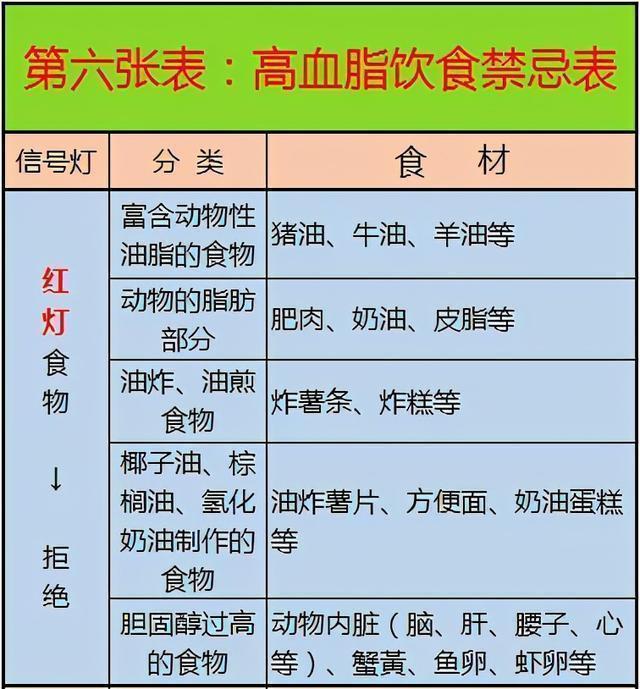 第六张表：高血脂饮食禁忌表

| 信号灯 | 分 类 | 食 材 |
|---|---|---|
| 红灯食物 ↓ 拒绝 | 富含动物性油脂的食物 | 猪油、牛油、羊油等 |
| | 动物的脂肪部分 | 肥肉、奶油、皮脂等 |
| | 油炸、油煎食物 | 炸薯条、炸糕等 |
| | 椰子油、棕榈油、氢化奶油制作的食物 | 油炸薯片、方便面、奶油蛋糕等 |
| | 胆固醇过高的食物 | 动物内脏（脑、肝、腰子、心等）、蟹黄、鱼卵、虾卵等 |